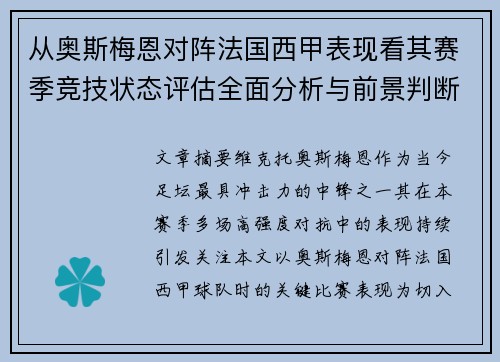 从奥斯梅恩对阵法国西甲表现看其赛季竞技状态评估全面分析与前景判断

文章摘要维克托奥斯梅恩作为当今足坛最具冲击力的中锋之一其在本赛季多场高强度对抗中的表现持续引发关注本文以奥斯梅恩对阵法国西甲球队时的关键比赛表现为切入